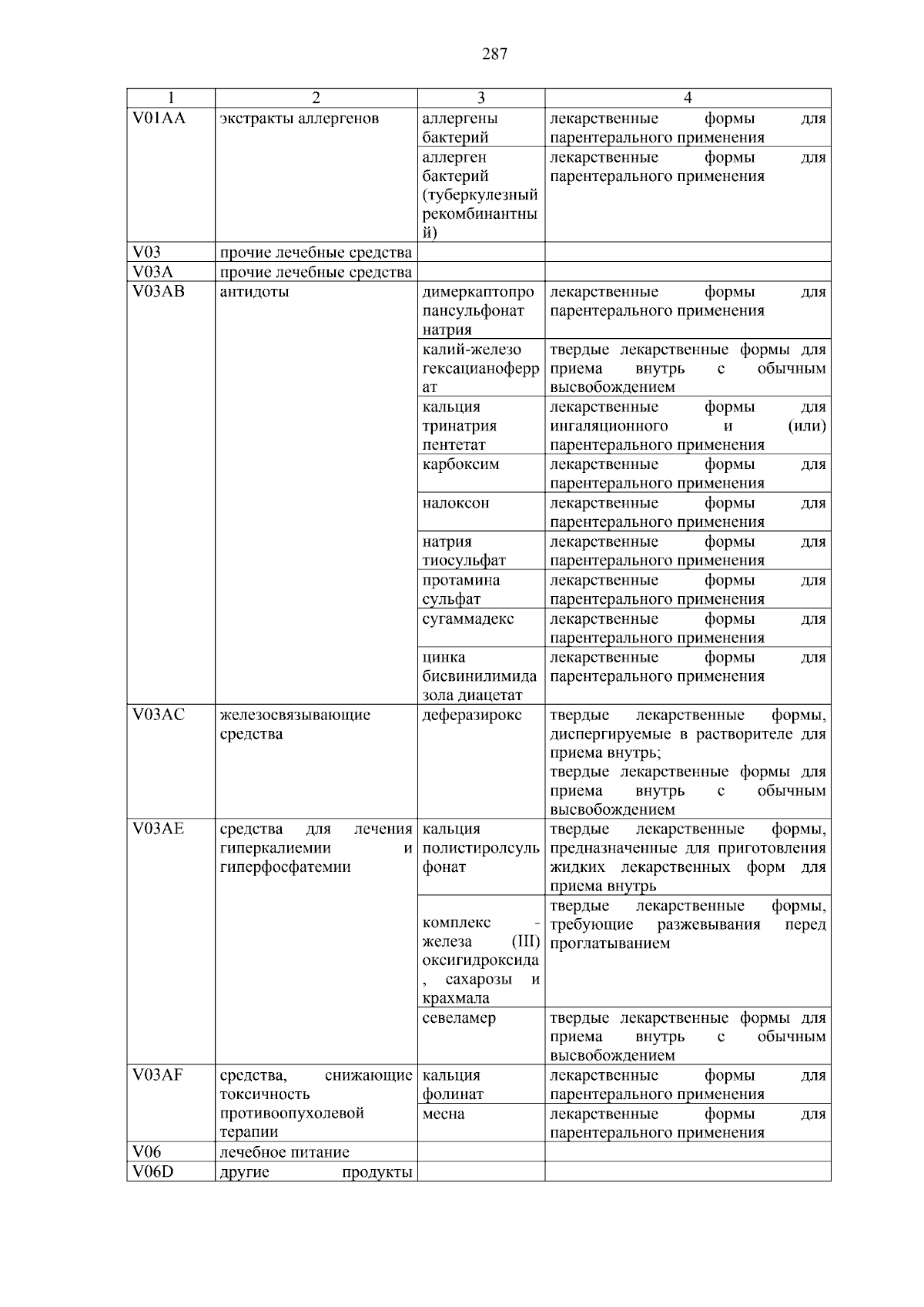 287

| 1 | 2 | 3 | 4 |
|---|---|---|---|
| V01AA | экстракты аллергенов | аллергены бактерий | лекарственные формы для парентерального применения |
| | | аллерген бактерий (туберкулезный рекомбинантный) | лекарственные формы для парентерального применения |
| V03 | прочие лечебные средства | | |
| V03A | прочие лечебные средства | | |
| V03AB | антидоты | димеркаптопропансульфонат натрия | лекарственные формы для парентерального применения |
| | | калий-железо гексацианоферрат | твердые лекарственные формы для приема внутрь с обычным высвобождением |
| | | кальция тринатрия пентетат | лекарственные формы для ингаляционного и (или) парентерального применения |
| | | карбоксим | лекарственные формы для парентерального применения |
| | | налоксон | лекарственные формы для парентерального применения |
| | | натрия тиосульфат | лекарственные формы для парентерального применения |
| | | протамина сульфат | лекарственные формы для парентерального применения |
| | | сугаммадекс | лекарственные формы для парентерального применения |
| | | цинка бисвинилимидазола диацетат | лекарственные формы для парентерального применения |
| V03AC | железосвязывающие средства | деферазирокс | твердые лекарственные формы, диспергируемые в растворителе для приема внутрь; твердые лекарственные формы для приема внутрь с обычным высвобождением |
| V03AE | средства для лечения гиперкалиемии и гиперфосфатемии | кальция полистиролсульфонат | твердые лекарственные формы, предназначенные для приготовления жидких лекарственных форм для приема внутрь |
| | | комплекс - железа (III) оксигидроксида, сахарозы и крахмала | твердые лекарственные формы, требующие разжевывания перед проглатыванием |
| | | севеламер | твердые лекарственные формы для приема внутрь с обычным высвобождением |
| V03AF | средства, снижающие токсичность противоопухолевой терапии | кальция фолинат | лекарственные формы для парентерального применения |
| | | месна | лекарственные формы для парентерального применения |
| V06 | лечебное питание | | |
| V06D | другие продукты | | |